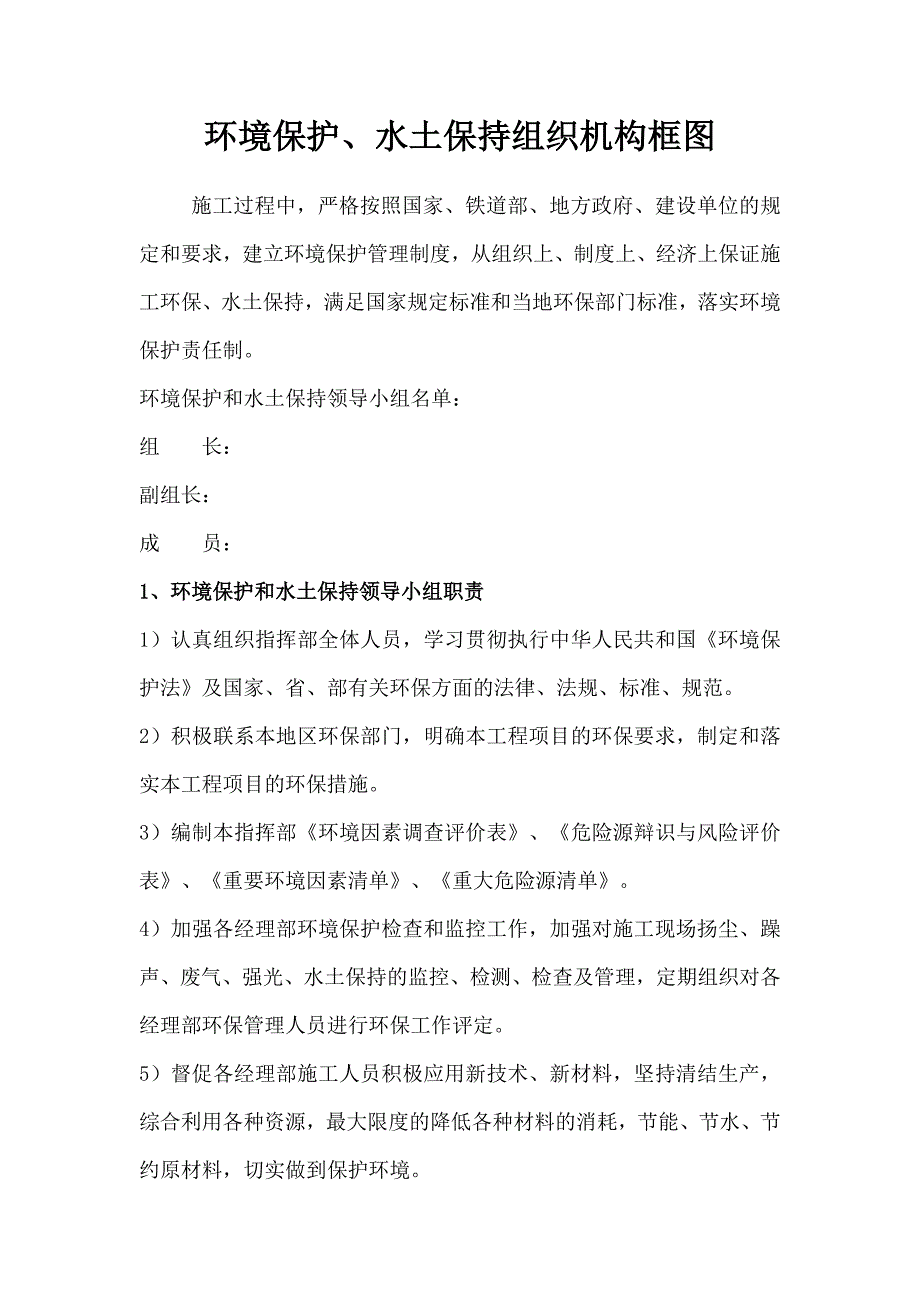 环境保护、水土保持组织机构框图

施工过程中，严格按照国家、铁道部、地方政府、建设单位的规定和要求，建立环境保护管理制度，从组织上、制度上、经济上保证施工环保、水土保持，满足国家规定标准和当地环保部门标准，落实环境保护责任制。

环境保护和水土保持领导小组名单：

组　　长：

副组长：

成　　员：

1、环境保护和水土保持领导小组职责

1）认真组织指挥部全体人员，学习贯彻执行中华人民共和国《环境保护法》及国家、省、部有关环保方面的法律、法规、标准、规范。

2）积极联系本地区环保部门，明确本工程项目的环保要求，制定和落实本工程项目的环保措施。

3）编制本指挥部《环境因素调查评价表》、《危险源辩识与风险评价表》、《重要环境因素清单》、《重大危险源清单》。

4）加强各经理部环境保护检查和监控工作，加强对施工现场扬尘、躁声、废气、强光、水土保持的监控、检测、检查及管理，定期组织对各经理部环保管理人员进行环保工作评定。

5）督促各经理部施工人员积极应用新技术、新材料，坚持清结生产，综合利用各种资源，最大限度的降低各种材料的消耗，节能、节水、节约原材料，切实做到保护环境。